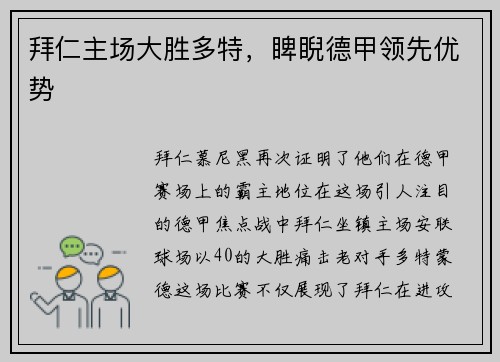 拜仁主场大胜多特，睥睨德甲领先优势

拜仁慕尼黑再次证明了他们在德甲赛场上的霸主地位在这场引人注目的德甲焦点战中拜仁坐镇主场安联球场以40的大胜痛击老对手多特蒙德这场比赛不仅展现了拜仁在进攻